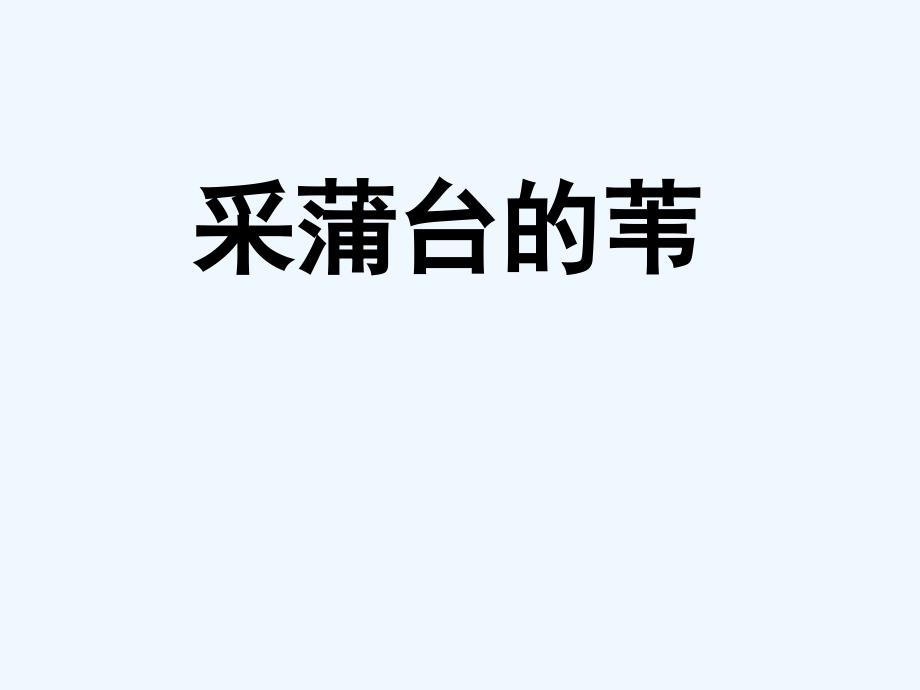 采蒲台的苇